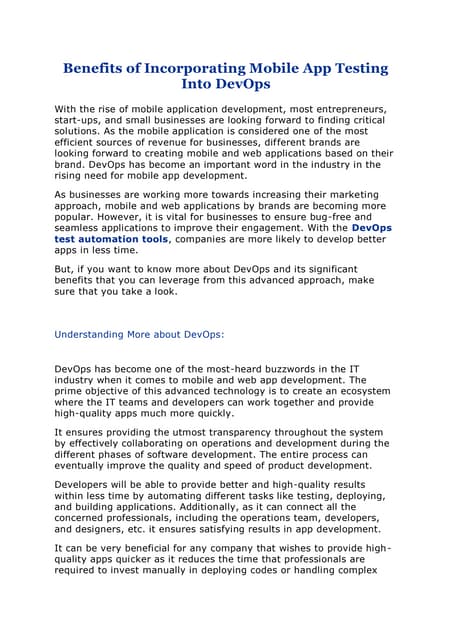 Benefits of Incorporating Mobile App Testing Into DevOps

With the rise of mobile application development, most entrepreneurs, start-ups, and small businesses are looking forward to finding critical solutions. As the mobile application is considered one of the most efficient sources of revenue for businesses, different brands are looking forward to creating mobile and web applications based on their brand. DevOps has become an important word in the industry in the rising need for mobile app development.

As businesses are working more towards increasing their marketing approach, mobile and web applications by brands are becoming more popular. However, it is vital for businesses to ensure bug-free and seamless applications to improve their engagement. With the DevOps test automation tools, companies are more likely to develop better apps in less time.

But, if you want to know more about DevOps and its significant benefits that you can leverage from this advanced approach, make sure that you take a look.

Understanding More about DevOps:

DevOps has become one of the most-heard buzzwords in the IT industry when it comes to mobile and web app development. The prime objective of this advanced technology is to create an ecosystem where the IT teams and developers can work together and provide high-quality apps much more quickly.

It ensures providing the utmost transparency throughout the system by effectively collaborating on operations and development during the different phases of software development. The entire process can eventually improve the quality and speed of product development.

Developers will be able to provide better and high-quality results within less time by automating different tasks like testing, deploying, and building applications. Additionally, as it can connect all the concerned professionals, including the operations team, developers, and designers, etc. it ensures satisfying results in app development.

It can be very beneficial for any company that wishes to provide high-quality apps quicker as it reduces the time that professionals are required to invest manually in deploying codes or handling complex